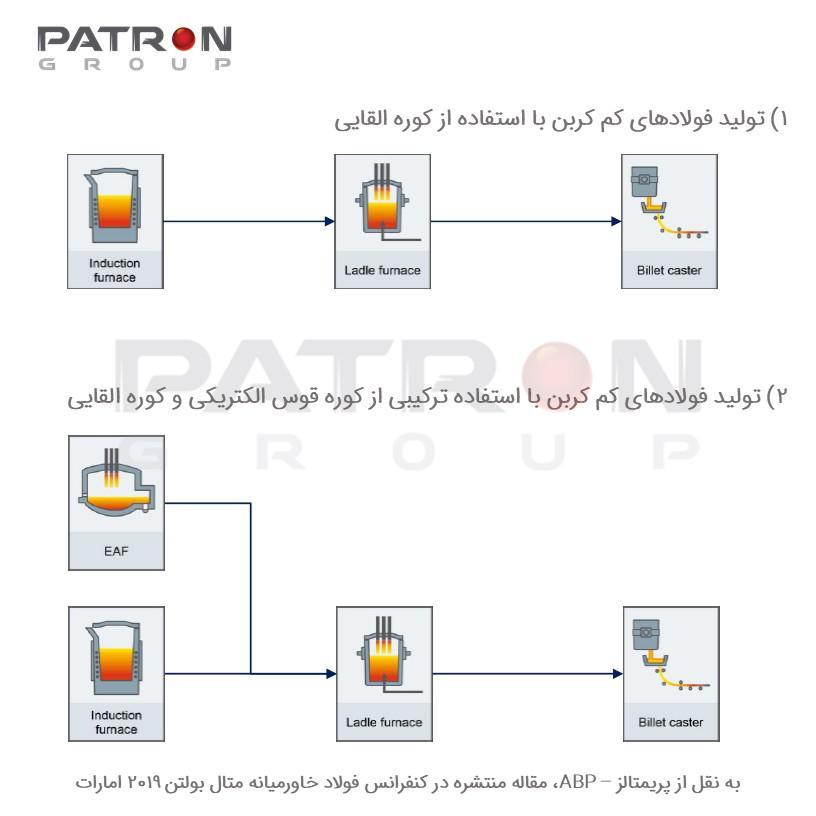 PATRON
GROUP

۱) تولید فولادهای کم کربن با استفاده از کوره القایی

Induction furnace

Ladle furnace

Billet caster

PATRON
GROUP

۲) تولید فولادهای کم کربن با استفاده ترکیبی از کوره قوس الکتریکی و کوره القایی

EAF

Induction furnace

Ladle furnace

Billet caster

به نقل از پریمتالز – ABP، مقاله منتشره در کنفرانس فولاد خاورمیانه متال بولتن ۲۰۱۹ امارات